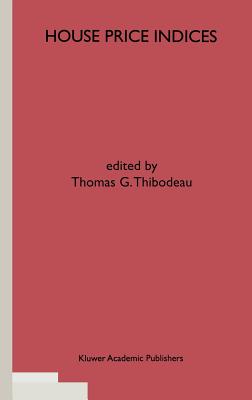 HOUSE PRICE INDICES

edited by
Thomas G. Thibodeau

Kluwer Academic Publishers